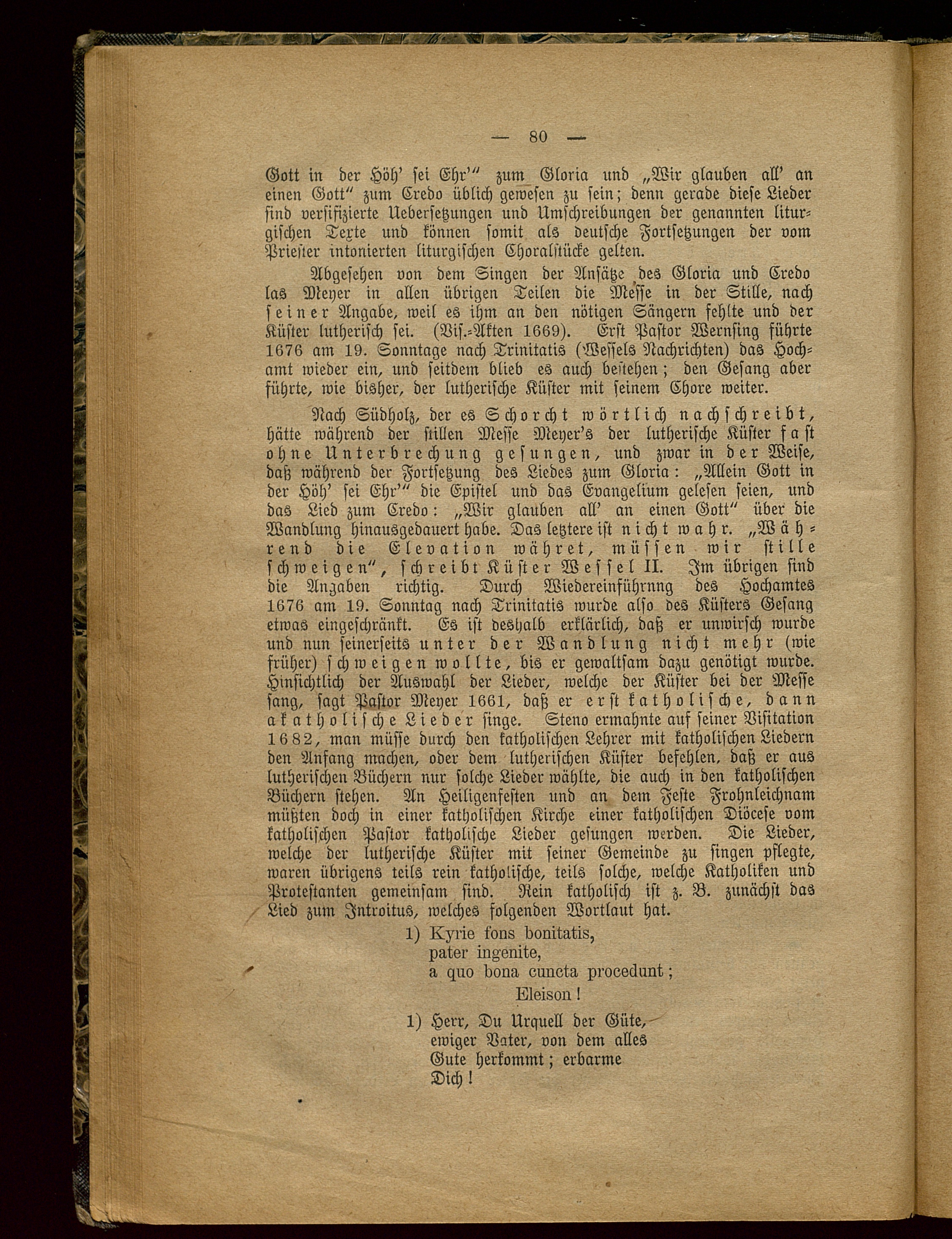 — 80 —

Gott in der Höh' sei Ehr'" zum Gloria und „Wir glauben all' an einen Gott" zum Credo üblich gewesen zu sein; denn gerade diese Lieder sind versifizierte Uebersetzungen und Umschreibungen der genannten liturgischen Texte und können somit als deutsche Fortsetzungen der vom Priester intonierten liturgischen Choralstücke gelten.

Abgesehen von dem Singen der Ansätze des Gloria und Credo las Meyer in allen übrigen Teilen die Messe in der Stille, nach seiner Angabe, weil es ihm an den nötigen Sängern fehlte und der Küster lutherisch sei. (Vis.-Akten 1669). Erst Pastor Wernsing führte 1676 am 19. Sonntage nach Trinitatis (Wessels Nachrichten) das Hochamt wieder ein, und seitdem blieb es auch bestehen; den Gesang aber führte, wie bisher, der lutherische Küster mit seinem Chore weiter.

Nach Südholz, der es Schorcht wörtlich nachschreibt, hätte während der stillen Messe Meyer's der lutherische Küster fast ohne Unterbrechung gesungen, und zwar in der Weise, daß während der Fortsetzung des Liedes zum Gloria: „Allein Gott in der Höh' sei Ehr'" die Epistel und das Evangelium gelesen seien, und das Lied zum Credo: „Wir glauben all' an einen Gott" über die Wandlung hinausgedauert habe. Das letztere ist nicht wahr. „Während die Elevation währet, müssen wir stille schweigen", schreibt Küster Wessel II. Im übrigen sind die Angaben richtig. Durch Wiedereinführnng des Hochamtes 1676 am 19. Sonntag nach Trinitatis wurde also des Küsters Gesang etwas eingeschränkt. Es ist deshalb erklärlich, daß er unwirsch wurde und nun seinerseits unter der Wandlung nicht mehr (wie früher) schweigen wollte, bis er gewaltsam dazu genötigt wurde. Hinsichtlich der Auswahl der Lieder, welche der Küster bei der Messe sang, sagt Pastor Meyer 1661, daß er erst katholische, dann akatholische Lieder singe. Steno ermahnte auf seiner Visitation 1682, man müsse durch den katholischen Lehrer mit katholischen Liedern den Anfang machen, oder dem lutherischen Küster befehlen, daß er aus lutherischen Büchern nur solche Lieder wählte, die auch in den katholischen Büchern stehen. An Heiligenfesten und an dem Feste Frohnleichnam müßten doch in einer katholischen Kirche einer katholischen Diöcese vom katholischen Pastor katholische Lieder gesungen werden. Die Lieder, welche der lutherische Küster mit seiner Gemeinde zu singen pflegte, waren übrigens teils rein katholische, teils solche, welche Katholiken und Protestanten gemeinsam sind. Rein katholisch ist z. B. zunächst das Lied zum Introitus, welches folgenden Wortlaut hat.

1) Kyrie fons bonitatis,
pater ingenite,
a quo bona cuncta procedunt;
Eleison!

1) Herr, Du Urquell der Güte,
ewiger Vater, von dem alles
Gute herkommt; erbarme
Dich!